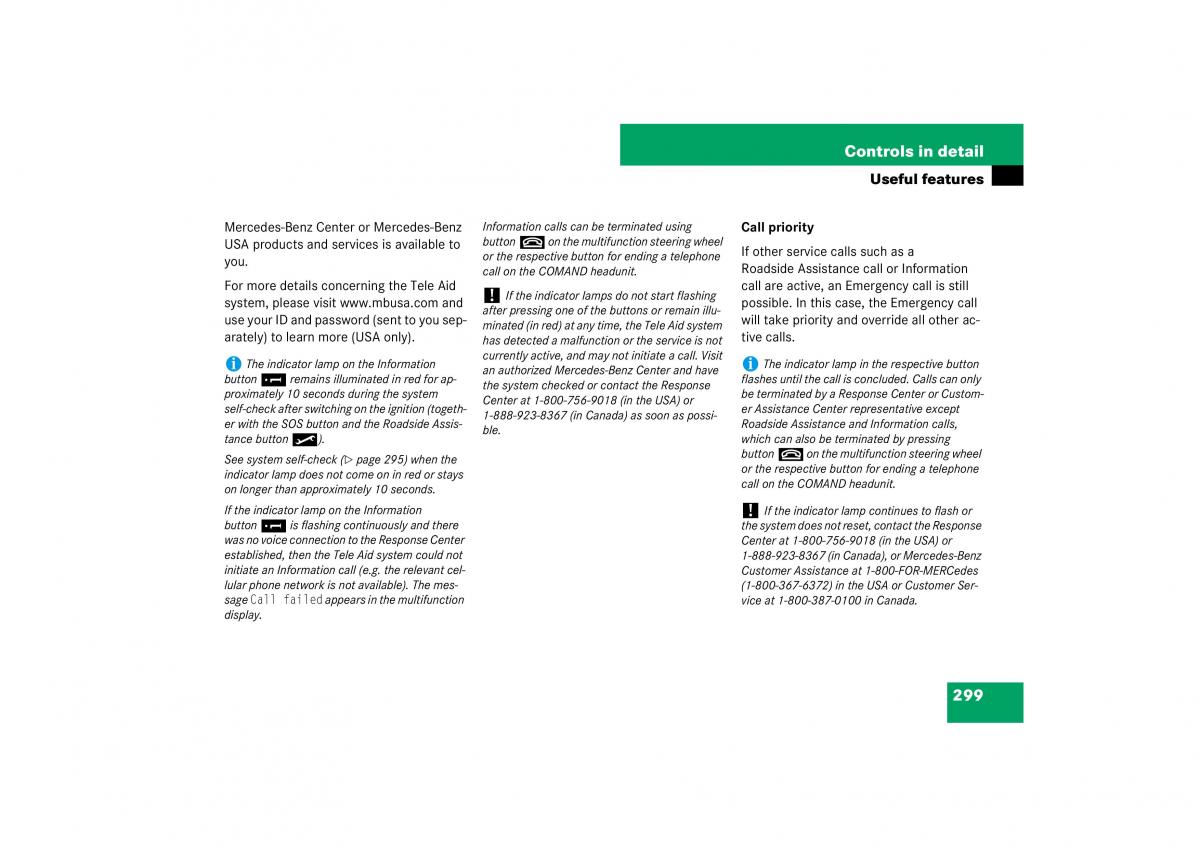 Controls in detail

Useful features

Mercedes-Benz Center or Mercedes-Benz USA products and services is available to you.

For more details concerning the Tele Aid system, please visit www.mbusa.com and use your ID and password (sent to you separately) to learn more (USA only).

The indicator lamp on the Information button remains illuminated in red for approximately 10 seconds during the system self-check after switching on the ignition (together with the SOS button and the Roadside Assistance button ).

See system self-check (▷ page 295) when the indicator lamp does not come on in red or stays on longer than approximately 10 seconds.

If the indicator lamp on the Information button is flashing continuously and there was no voice connection to the Response Center established, then the Tele Aid system could not initiate an Information call (e.g. the relevant cellular phone network is not available). The message Call failed appears in the multifunction display.

Information calls can be terminated using button on the multifunction steering wheel or the respective button for ending a telephone call on the COMAND headunit.

! If the indicator lamps do not start flashing after pressing one of the buttons or remain illuminated (in red) at any time, the Tele Aid system has detected a malfunction or the service is not currently active, and may not initiate a call. Visit an authorized Mercedes-Benz Center and have the system checked or contact the Response Center at 1-800-756-9018 (in the USA) or 1-888-923-8367 (in Canada) as soon as possible.

Call priority

If other service calls such as a Roadside Assistance call or Information call are active, an Emergency call is still possible. In this case, the Emergency call will take priority and override all other active calls.

The indicator lamp in the respective button flashes until the call is concluded. Calls can only be terminated by a Response Center or Customer Assistance Center representative except Roadside Assistance and Information calls, which can also be terminated by pressing button on the multifunction steering wheel or the respective button for ending a telephone call on the COMAND headunit.

! If the indicator lamp continues to flash or the system does not reset, contact the Response Center at 1-800-756-9018 (in the USA) or 1-888-923-8367 (in Canada), or Mercedes-Benz Customer Assistance at 1-800-FOR-MERCedes (1-800-367-6372) in the USA or Customer Service at 1-800-387-0100 in Canada.

299